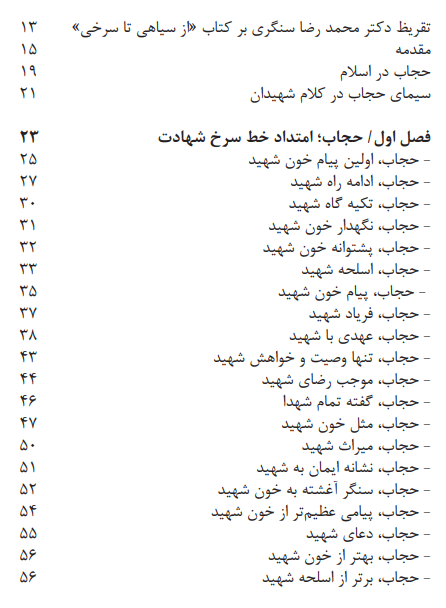 تقریظ دکتر محمد رضا سنگری بر کتاب «از سیاهی تا سرخی» ۱۳
مقدمه ۱۵
حجاب در اسلام ۱۹
سیمای حجاب در کلام شهیدان ۲۱

فصل اول / حجاب؛ امتداد خط سرخ شهادت ۲۳
- حجاب، اولین پیام خون شهید ۲۵
- حجاب، ادامه راه شهید ۲۷
- حجاب، تکیه گاه شهید ۳۰
- حجاب، نگهدار خون شهید ۳۱
- حجاب، پشتوانه خون شهید ۳۲
- حجاب، اسلحه شهید ۳۳
- حجاب، پیام خون شهید ۳۵
- حجاب، فریاد شهید ۳۷
- حجاب، عهدی با شهید ۳۸
- حجاب، تنها وصیت و خواهش شهید ۴۳
- حجاب، موجب رضای شهید ۴۴
- حجاب، گفته تمام شهدا ۴۶
- حجاب، مثل خون شهید ۴۷
- حجاب، میراث شهید ۵۰
- حجاب، نشانه ایمان به شهید ۵۱
- حجاب، سنگر آغشته به خون شهید ۵۲
- حجاب، پیامی عظیم‌تر از خون شهید ۵۴
- حجاب، دعای شهید ۵۵
- حجاب، بهتر از خون شهید ۵۶
- حجاب، برتر از اسلحه شهید ۵۶